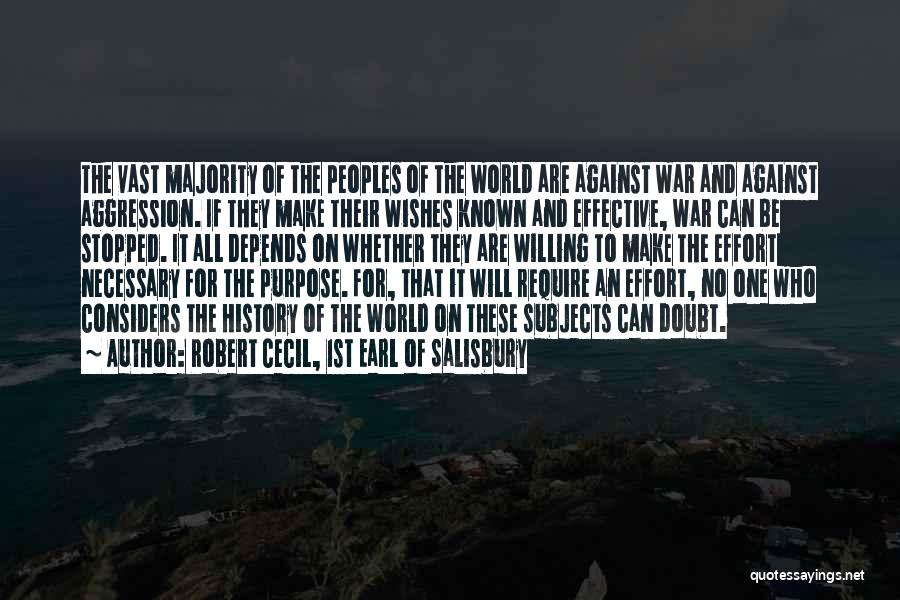 THE VAST MAJORITY OF THE PEOPLES OF THE WORLD ARE AGAINST WAR AND AGAINST AGGRESSION. IF THEY MAKE THEIR WISHES KNOWN AND EFFECTIVE, WAR CAN BE STOPPED. IT ALL DEPENDS ON WHETHER THEY ARE WILLING TO MAKE THE EFFORT NECESSARY FOR THE PURPOSE. FOR, THAT IT WILL REQUIRE AN EFFORT, NO ONE WHO CONSIDERS THE HISTORY OF THE WORLD ON THESE SUBJECTS CAN DOUBT.
~ AUTHOR: ROBERT CECIL, 1ST EARL OF SALISBURY

quotessayings.net